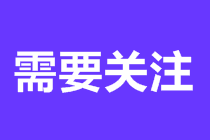 需要关注